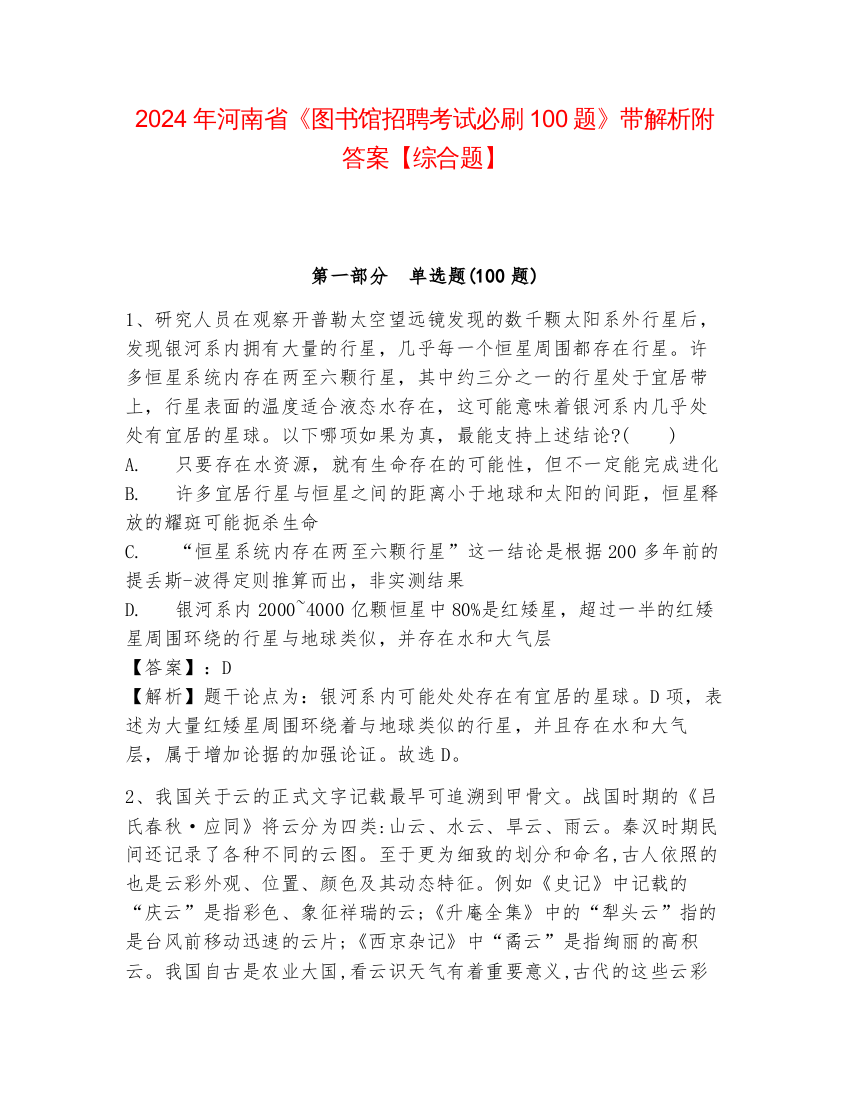 2024年河南省《图书馆招聘考试必刷100题》带解析附答案【综合题】

第一部分　单选题(100题)

1、研究人员在观察开普勒太空望远镜发现的数千颗太阳系外行星后，发现银河系内拥有大量的行星，几乎每一个恒星周围都存在行星。许多恒星系统内存在两至六颗行星，其中约三分之一的行星处于宜居带上，行星表面的温度适合液态水存在，这可能意味着银河系内几乎处处有宜居的星球。以下哪项如果为真，最能支持上述结论?(　　)
A.　只要存在水资源，就有生命存在的可能性，但不一定能完成进化
B.　许多宜居行星与恒星之间的距离小于地球和太阳的间距，恒星释放的耀斑可能扼杀生命
C.　“恒星系统内存在两至六颗行星”这一结论是根据200多年前的提丢斯-波得定则推算而出，非实测结果
D.　银河系内2000~4000亿颗恒星中80%是红矮星，超过一半的红矮星周围环绕的行星与地球类似，并存在水和大气层
【答案】：D
【解析】题干论点为：银河系内可能处处存在有宜居的星球。D项，表述为大量红矮星周围环绕着与地球类似的行星，并且存在水和大气层，属于增加论据的加强论证。故选D。

2、我国关于云的正式文字记载最早可追溯到甲骨文。战国时期的《吕氏春秋·应同》将云分为四类:山云、水云、旱云、雨云。秦汉时期民间还记录了各种不同的云图。至于更为细致的划分和命名,古人依照的也是云彩外观、位置、颜色及其动态特征。例如《史记》中记载的“庆云”是指彩色、象征祥瑞的云;《升庵全集》中的“犁头云”指的是台风前移动迅速的云片;《西京杂记》中“矞云”是指绚丽的高积云。我国自古是农业大国,看云识天气有着重要意义,古代的这些云彩